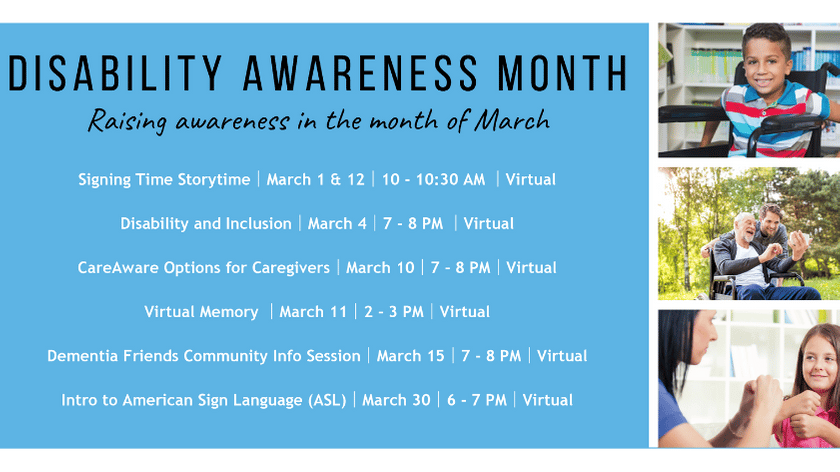 DISABILITY AWARENESS MONTH

Raising awareness in the month of March

Signing Time Storytime | March 1 & 12 | 10 - 10:30 AM | Virtual

Disability and Inclusion | March 4 | 7 - 8 PM | Virtual

CareAware Options for Caregivers | March 10 | 7 - 8 PM | Virtual

Virtual Memory | March 11 | 2 - 3 PM | Virtual

Dementia Friends Community Info Session | March 15 | 7 - 8 PM | Virtual

Intro to American Sign Language (ASL) | March 30 | 6 - 7 PM | Virtual